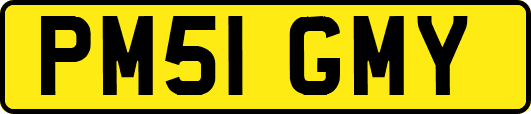 PM51 GMY